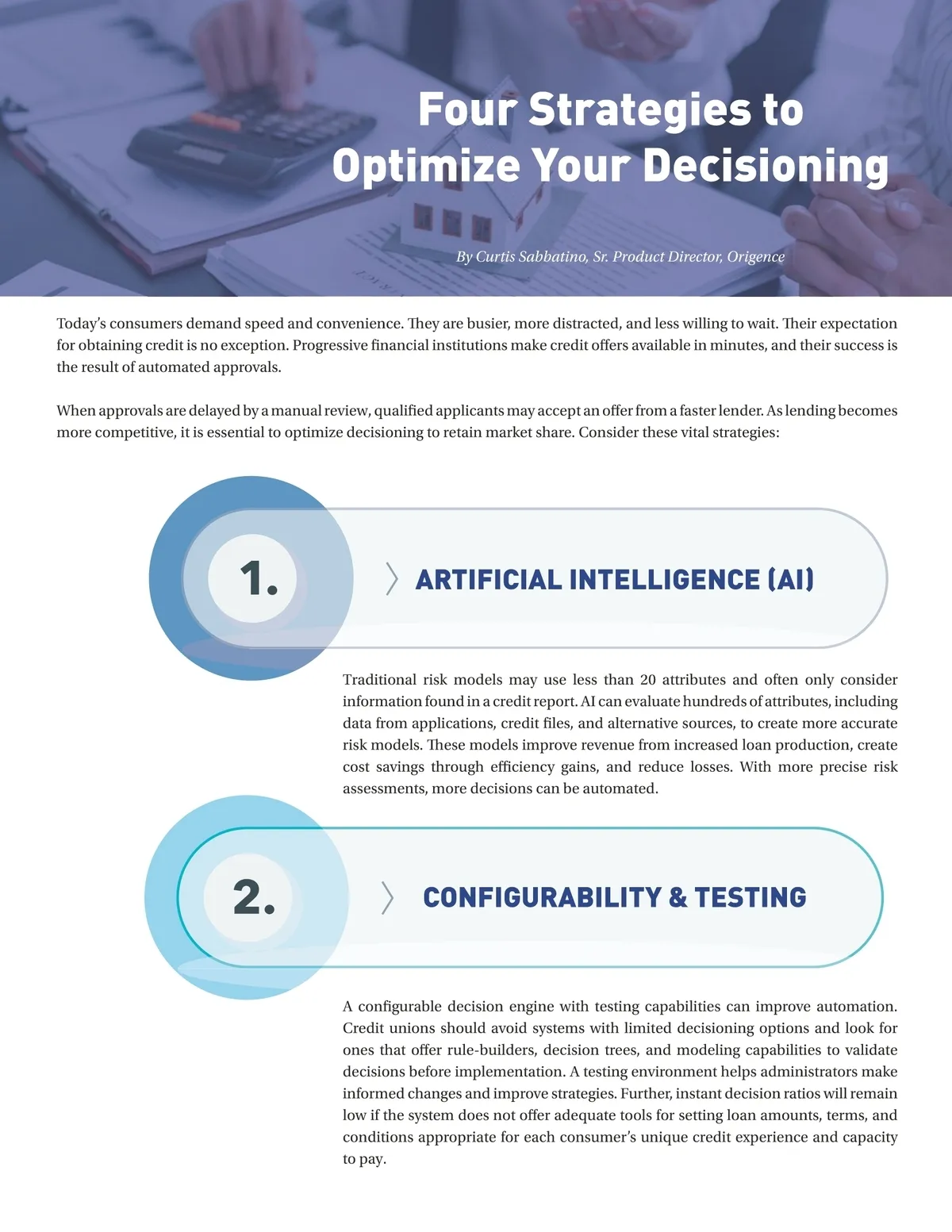 Four Strategies to
Optimize Your Decisioning

By Curtis Sabbatino, Sr. Product Director, Origence

Today's consumers demand speed and convenience. They are busier, more distracted, and less willing to wait. Their expectation for obtaining credit is no exception. Progressive financial institutions make credit offers available in minutes, and their success is the result of automated approvals.

When approvals are delayed by a manual review, qualified applicants may accept an offer from a faster lender. As lending becomes more competitive, it is essential to optimize decisioning to retain market share. Consider these vital strategies:

1.

ARTIFICIAL INTELLIGENCE (AI)

Traditional risk models may use less than 20 attributes and often only consider information found in a credit report. AI can evaluate hundreds of attributes, including data from applications, credit files, and alternative sources, to create more accurate risk models. These models improve revenue from increased loan production, create cost savings through efficiency gains, and reduce losses. With more precise risk assessments, more decisions can be automated.

2.

CONFIGURABILITY & TESTING

A configurable decision engine with testing capabilities can improve automation. Credit unions should avoid systems with limited decisioning options and look for ones that offer rule-builders, decision trees, and modeling capabilities to validate decisions before implementation. A testing environment helps administrators make informed changes and improve strategies. Further, instant decision ratios will remain low if the system does not offer adequate tools for setting loan amounts, terms, and conditions appropriate for each consumer's unique credit experience and capacity to pay.